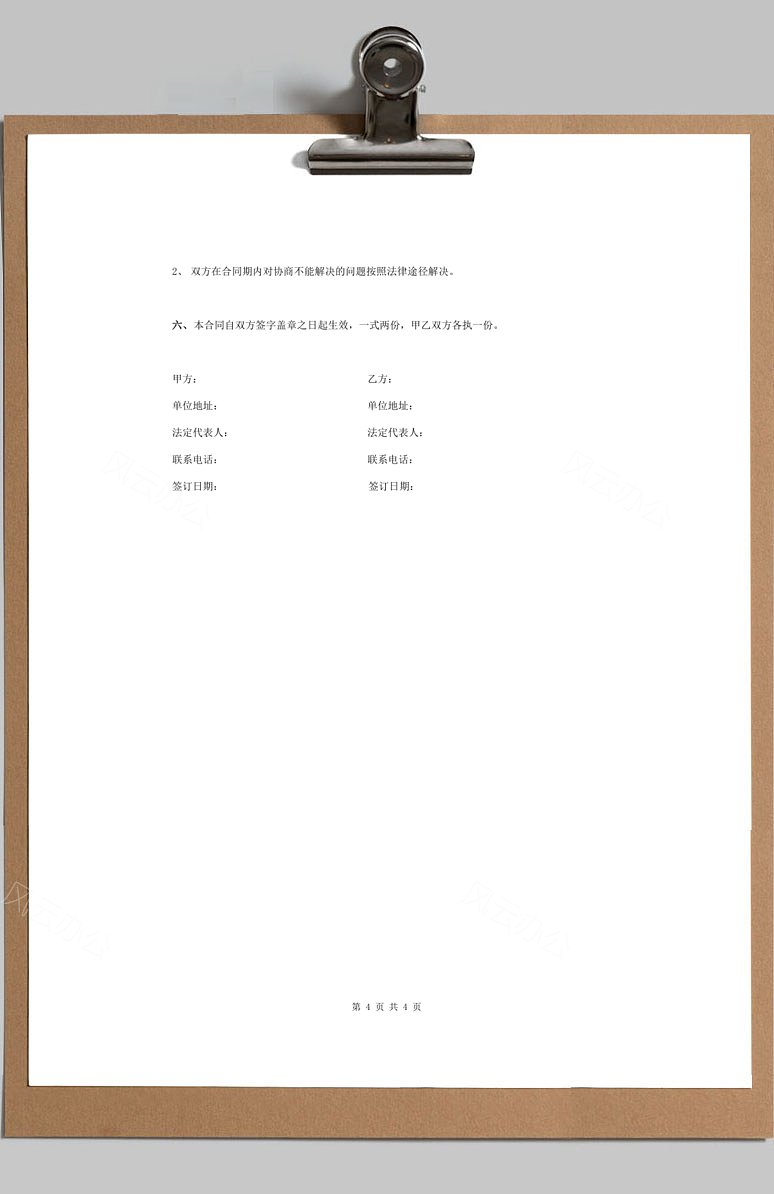 2、 双方在合同期内对协商不能解决的问题按照法律途径解决。

六、本合同自双方签字盖章之日起生效，一式两份，甲乙双方各执一份。

甲方：

单位地址：

法定代表人：

联系电话：

签订日期：

乙方：

单位地址：

法定代表人：

联系电话：

签订日期：

第 4 页 共 4 页